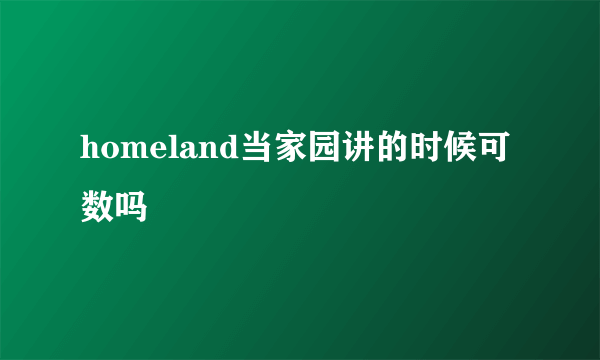 homeland当家园讲的时候可数吗